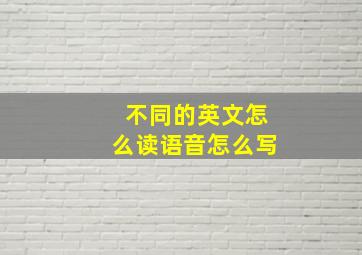 不同的英文怎么读语音怎么写